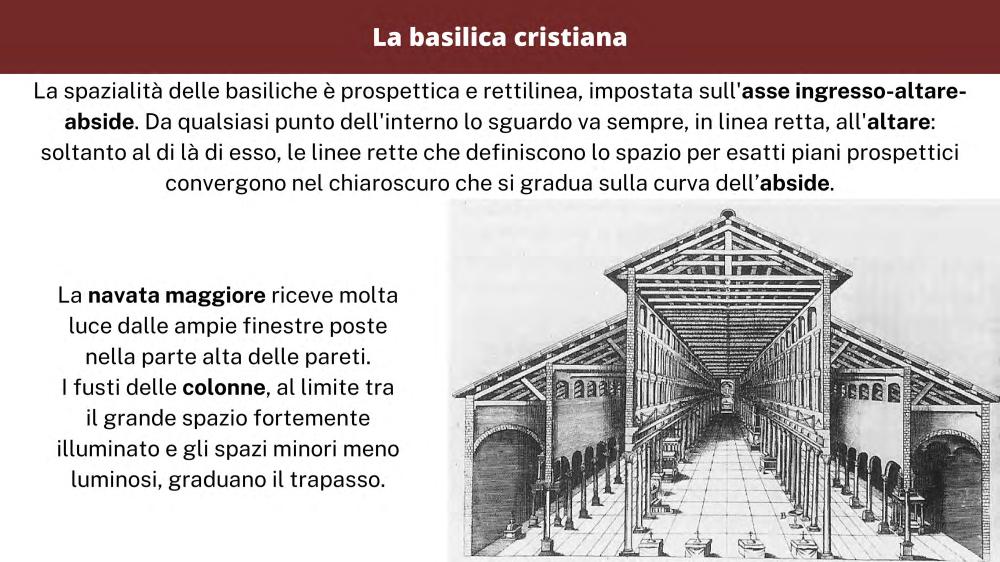 La basilica cristiana

La spazialità delle basiliche è prospettica e rettilinea, impostata sull'asse ingresso-altare-abside. Da qualsiasi punto dell'interno lo sguardo va sempre, in linea retta, all'altare: soltanto al di là di esso, le linee rette che definiscono lo spazio per esatti piani prospettici convergono nel chiaroscuro che si gradua sulla curva dell'abside.

La navata maggiore riceve molta luce dalle ampie finestre poste nella parte alta delle pareti.
I fusti delle colonne, al limite tra il grande spazio fortemente illuminato e gli spazi minori meno luminosi, graduano il trapasso.